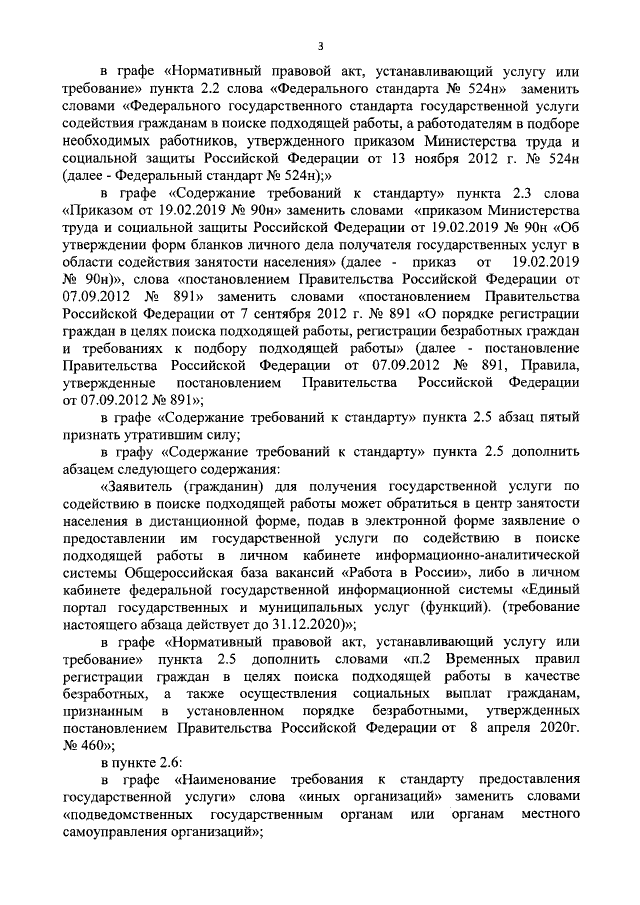 3

в графе «Нормативный правовой акт, устанавливающий услугу или требование» пункта 2.2 слова «Федерального стандарта № 524н» заменить словами «Федерального государственного стандарта государственной услуги содействия гражданам в поиске подходящей работы, а работодателям в подборе необходимых работников, утвержденного приказом Министерства труда и социальной защиты Российской Федерации от 13 ноября 2012 г. № 524н (далее - Федеральный стандарт № 524н);»

в графе «Содержание требований к стандарту» пункта 2.3 слова «Приказом от 19.02.2019 № 90н» заменить словами «приказом Министерства труда и социальной защиты Российской Федерации от 19.02.2019 № 90н «Об утверждении форм бланков личного дела получателя государственных услуг в области содействия занятости населения» (далее - приказ от 19.02.2019 № 90н)», слова «постановлением Правительства Российской Федерации от 07.09.2012 № 891» заменить словами «постановлением Правительства Российской Федерации от 7 сентября 2012 г. № 891 «О порядке регистрации граждан в целях поиска подходящей работы, регистрации безработных граждан и требованиях к подбору подходящей работы» (далее - постановление Правительства Российской Федерации от 07.09.2012 № 891, Правила, утвержденные постановлением Правительства Российской Федерации от 07.09.2012 № 891»;

в графе «Содержание требований к стандарту» пункта 2.5 абзац пятый признать утратившим силу;

в графу «Содержание требований к стандарту» пункта 2.5 дополнить абзацем следующего содержания:

«Заявитель (гражданин) для получения государственной услуги по содействию в поиске подходящей работы может обратиться в центр занятости населения в дистанционной форме, подав в электронной форме заявление о предоставлении им государственной услуги по содействию в поиске подходящей работы в личном кабинете информационно-аналитической системы Общероссийская база вакансий «Работа в России», либо в личном кабинете федеральной государственной информационной системы «Единый портал государственных и муниципальных услуг (функций). (требование настоящего абзаца действует до 31.12.2020)»;

в графе «Нормативный правовой акт, устанавливающий услугу или требование» пункта 2.5 дополнить словами «п.2 Временных правил регистрации граждан в целях поиска подходящей работы в качестве безработных, а также осуществления социальных выплат гражданам, признанным в установленном порядке безработными, утвержденных постановлением Правительства Российской Федерации от 8 апреля 2020г. № 460»;

в пункте 2.6:

в графе «Наименование требования к стандарту предоставления государственной услуги» слова «иных организаций» заменить словами «подведомственных государственным органам или органам местного самоуправления организаций»;